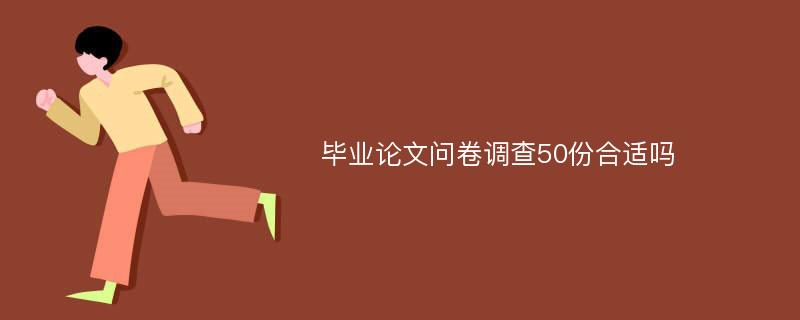 毕业论文问卷调查50份合适吗